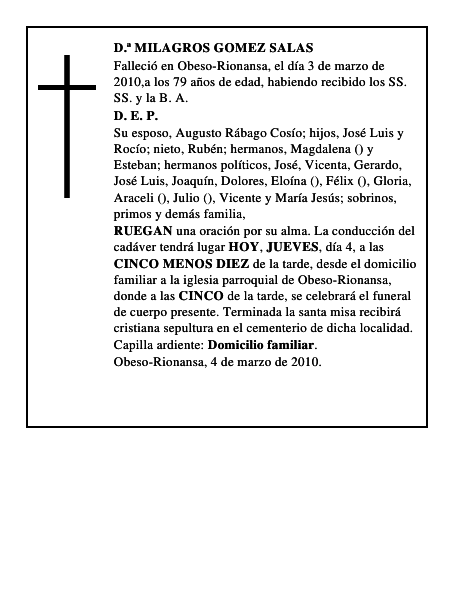 D.ª MILAGROS GOMEZ SALAS

Falleció en Obeso-Rionansa, el día 3 de marzo de 2010,a los 79 años de edad, habiendo recibido los SS. SS. y la B. A.

D. E. P.

Su esposo, Augusto Rábago Cosío; hijos, José Luis y Rocío; nieto, Rubén; hermanos, Magdalena () y Esteban; hermanos políticos, José, Vicenta, Gerardo, José Luis, Joaquín, Dolores, Eloína (), Félix (), Gloria, Araceli (), Julio (), Vicente y María Jesús; sobrinos, primos y demás familia,

RUEGAN una oración por su alma. La conducción del cadáver tendrá lugar HOY, JUEVES, día 4, a las CINCO MENOS DIEZ de la tarde, desde el domicilio familiar a la iglesia parroquial de Obeso-Rionansa, donde a las CINCO de la tarde, se celebrará el funeral de cuerpo presente. Terminada la santa misa recibirá cristiana sepultura en el cementerio de dicha localidad.

Capilla ardiente: Domicilio familiar.

Obeso-Rionansa, 4 de marzo de 2010.